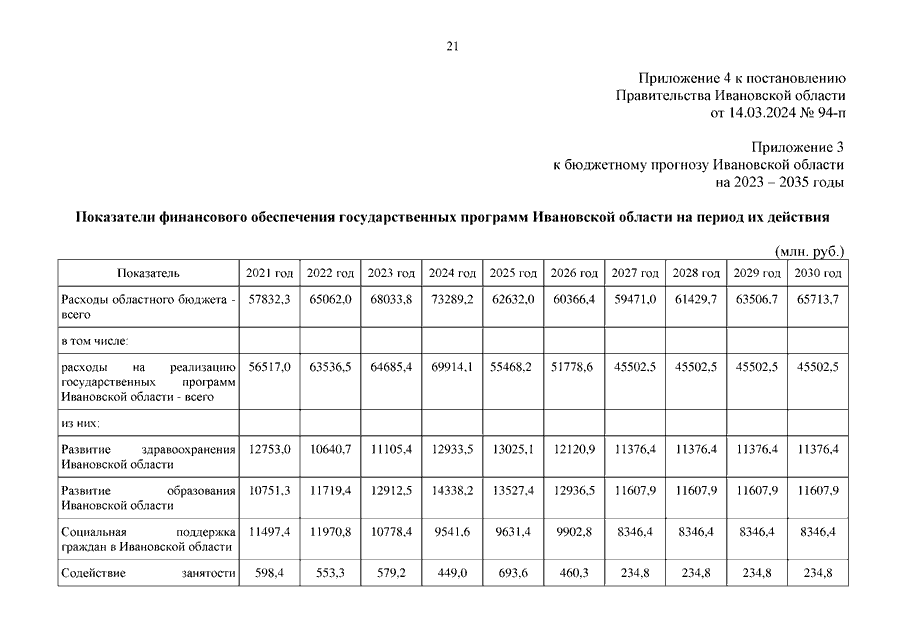 21

Приложение 4 к постановлению Правительства Ивановской области от 14.03.2024 № 94-п

Приложение 3 к бюджетному прогнозу Ивановской области на 2023 – 2035 годы

Показатели финансового обеспечения государственных программ Ивановской области на период их действия

(млн. руб.)

| Показатель | 2021 год | 2022 год | 2023 год | 2024 год | 2025 год | 2026 год | 2027 год | 2028 год | 2029 год | 2030 год |
|---|---|---|---|---|---|---|---|---|---|---|
| Расходы областного бюджета - всего | 57832,3 | 65062,0 | 68033,8 | 73289,2 | 62632,0 | 60366,4 | 59471,0 | 61429,7 | 63506,7 | 65713,7 |
| в том числе: | | | | | | | | | | |
| расходы на реализацию государственных программ Ивановской области - всего | 56517,0 | 63536,5 | 64685,4 | 69914,1 | 55468,2 | 51778,6 | 45502,5 | 45502,5 | 45502,5 | 45502,5 |
| из них: | | | | | | | | | | |
| Развитие здравоохранения Ивановской области | 12753,0 | 10640,7 | 11105,4 | 12933,5 | 13025,1 | 12120,9 | 11376,4 | 11376,4 | 11376,4 | 11376,4 |
| Развитие образования Ивановской области | 10751,3 | 11719,4 | 12912,5 | 14338,2 | 13527,4 | 12936,5 | 11607,9 | 11607,9 | 11607,9 | 11607,9 |
| Социальная поддержка граждан в Ивановской области | 11497,4 | 11970,8 | 10778,4 | 9541,6 | 9631,4 | 9902,8 | 8346,4 | 8346,4 | 8346,4 | 8346,4 |
| Содействие занятости | 598,4 | 553,3 | 579,2 | 449,0 | 693,6 | 460,3 | 234,8 | 234,8 | 234,8 | 234,8 |